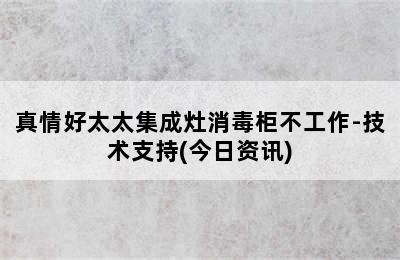 真情好太太集成灶消毒柜不工作-技术支持(今日资讯)